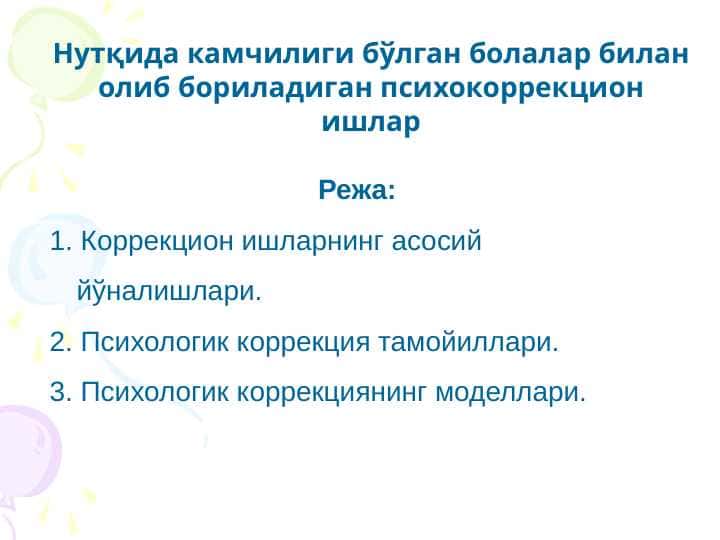 Нутқида камчилиги бўлган болалар билан олиб бориладиган психокоррекцион ишлар

Режа:

1. Коррекцион ишларнинг асосий йўналишлари.

2. Психологик коррекция тамойиллари.

3. Психологик коррекциянинг моделлари.